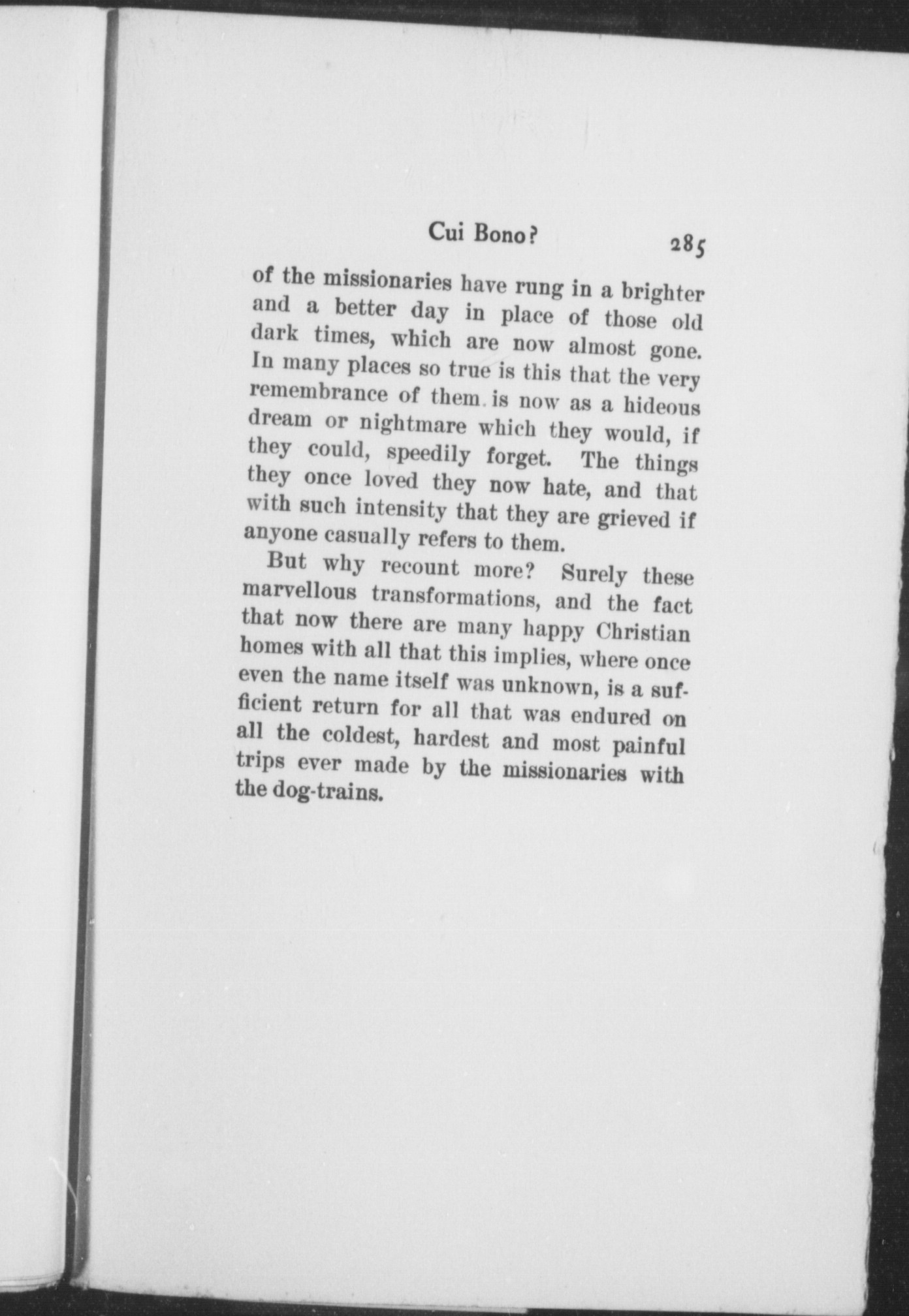 Cui Bono? 285

of the missionaries have rung in a brighter and a better day in place of those old dark times, which are now almost gone. In many places so true is this that the very remembrance of them is now as a hideous dream or nightmare which they would, if they could, speedily forget. The things they once loved they now hate, and that with such intensity that they are grieved if anyone casually refers to them.

But why recount more? Surely these marvellous transformations, and the fact that now there are many happy Christian homes with all that this implies, where once even the name itself was unknown, is a sufficient return for all that was endured on all the coldest, hardest and most painful trips ever made by the missionaries with the dog-trains.